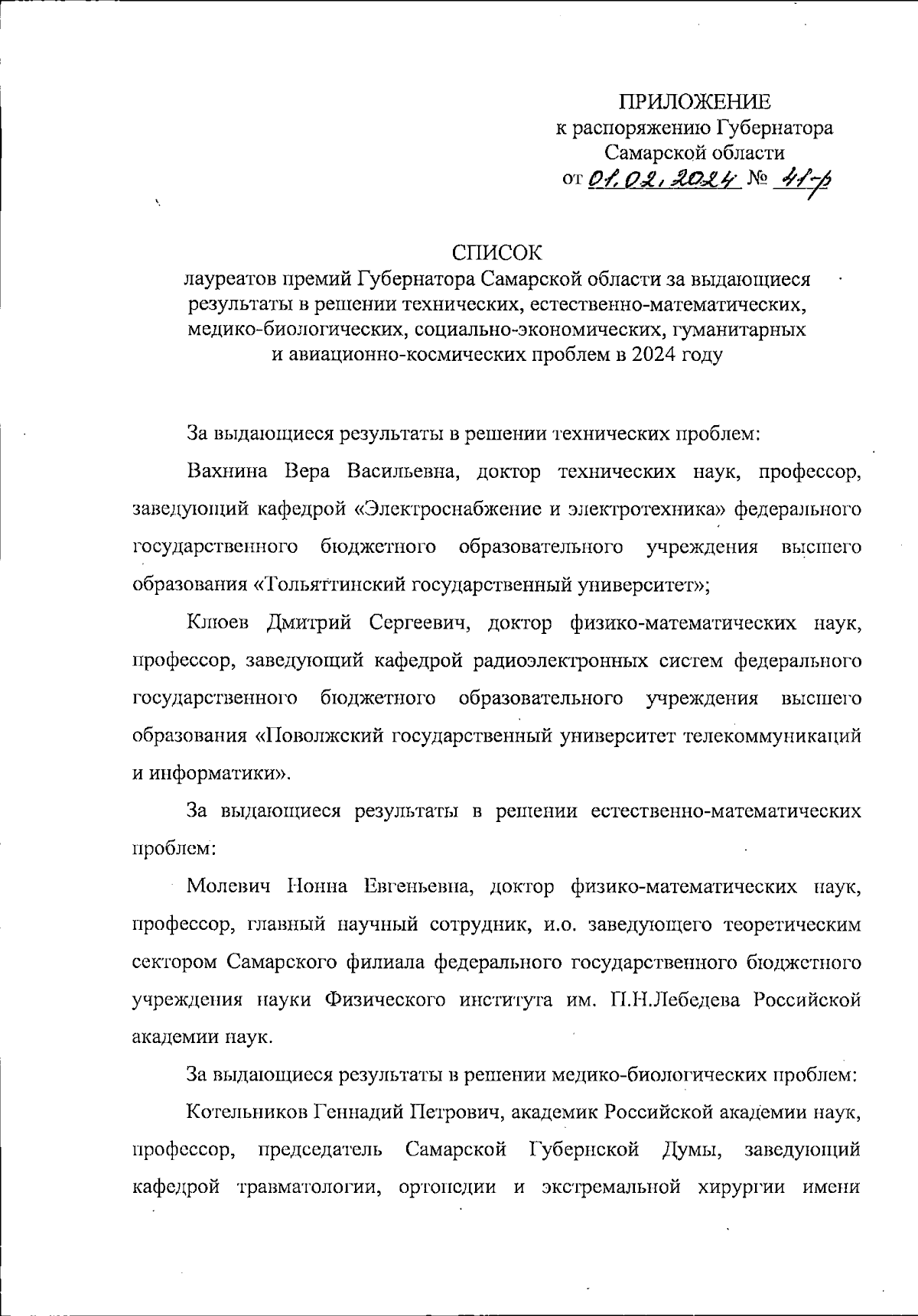 ПРИЛОЖЕНИЕ
к распоряжению Губернатора
Самарской области
от 01.02.2024 № 41-р

СПИСОК
лауреатов премий Губернатора Самарской области за выдающиеся результаты в решении технических, естественно-математических, медико-биологических, социально-экономических, гуманитарных и авиационно-космических проблем в 2024 году

За выдающиеся результаты в решении технических проблем:

Вахнина Вера Васильевна, доктор технических наук, профессор, заведующий кафедрой «Электроснабжение и электротехника» федерального государственного бюджетного образовательного учреждения высшего образования «Тольяттинский государственный университет»;

Клюев Дмитрий Сергеевич, доктор физико-математических наук, профессор, заведующий кафедрой радиоэлектронных систем федерального государственного бюджетного образовательного учреждения высшего образования «Поволжский государственный университет телекоммуникаций и информатики».

За выдающиеся результаты в решении естественно-математических проблем:

Молевич Нонна Евгеньевна, доктор физико-математических наук, профессор, главный научный сотрудник, и.о. заведующего теоретическим сектором Самарского филиала федерального государственного бюджетного учреждения науки Физического института им. П.Н.Лебедева Российской академии наук.

За выдающиеся результаты в решении медико-биологических проблем:

Котельников Геннадий Петрович, академик Российской академии наук, профессор, председатель Самарской Губернской Думы, заведующий кафедрой травматологии, ортопедии и экстремальной хирургии имени